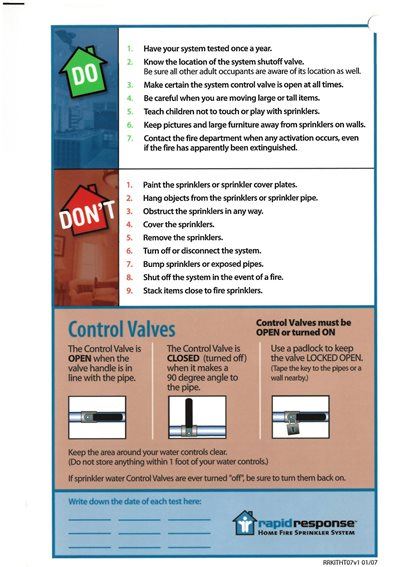 DO

1. Have your system tested once a year.
2. Know the location of the system shutoff valve. Be sure all other adult occupants are aware of its location as well.
3. Make certain the system control valve is open at all times.
4. Be careful when you are moving large or tall items.
5. Teach children not to touch or play with sprinklers.
6. Keep pictures and large furniture away from sprinklers on walls.
7. Contact the fire department when any activation occurs, even if the fire has apparently been extinguished.

DON'T

1. Paint the sprinklers or sprinkler cover plates.
2. Hang objects from the sprinklers or sprinkler pipe.
3. Obstruct the sprinklers in any way.
4. Cover the sprinklers.
5. Remove the sprinklers.
6. Turn off or disconnect the system.
7. Bump sprinklers or exposed pipes.
8. Shut off the system in the event of a fire.
9. Stack items close to fire sprinklers.

Control Valves

Control Valves must be OPEN or turned ON

The Control Valve is OPEN when the valve handle is in line with the pipe.

The Control Valve is CLOSED (turned off) when it makes a 90 degree angle to the pipe.

Use a padlock to keep the valve LOCKED OPEN. (Tape the key to the pipes or a wall nearby.)

Keep the area around your water controls clear. (Do not store anything within 1 foot of your water controls.)

If sprinkler water Control Valves are ever turned "off", be sure to turn them back on.

Write down the date of each test here:

rapidresponse
HOME FIRE SPRINKLER SYSTEM

RRKITHT07v1 01/07